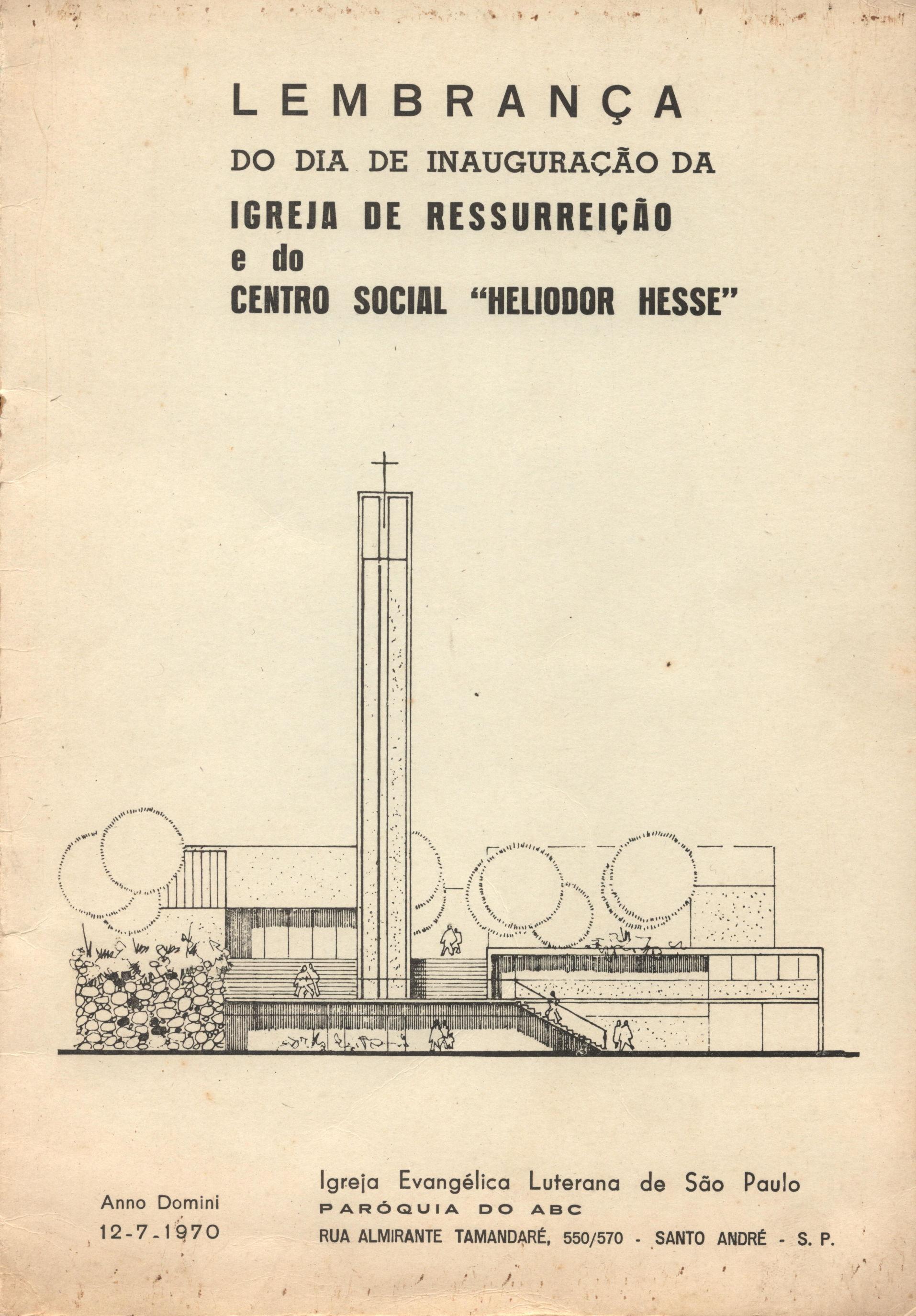 LEMBRANÇA
DO DIA DE INAUGURAÇÃO DA
IGREJA DE RESSURREIÇÃO
e do
CENTRO SOCIAL "HELIODOR HESSE"

Anno Domini
12-7-1970

Igreja Evangélica Luterana de São Paulo
PARÓQUIA DO ABC
RUA ALMIRANTE TAMANDARÉ, 550/570 - SANTO ANDRÉ - S. P.